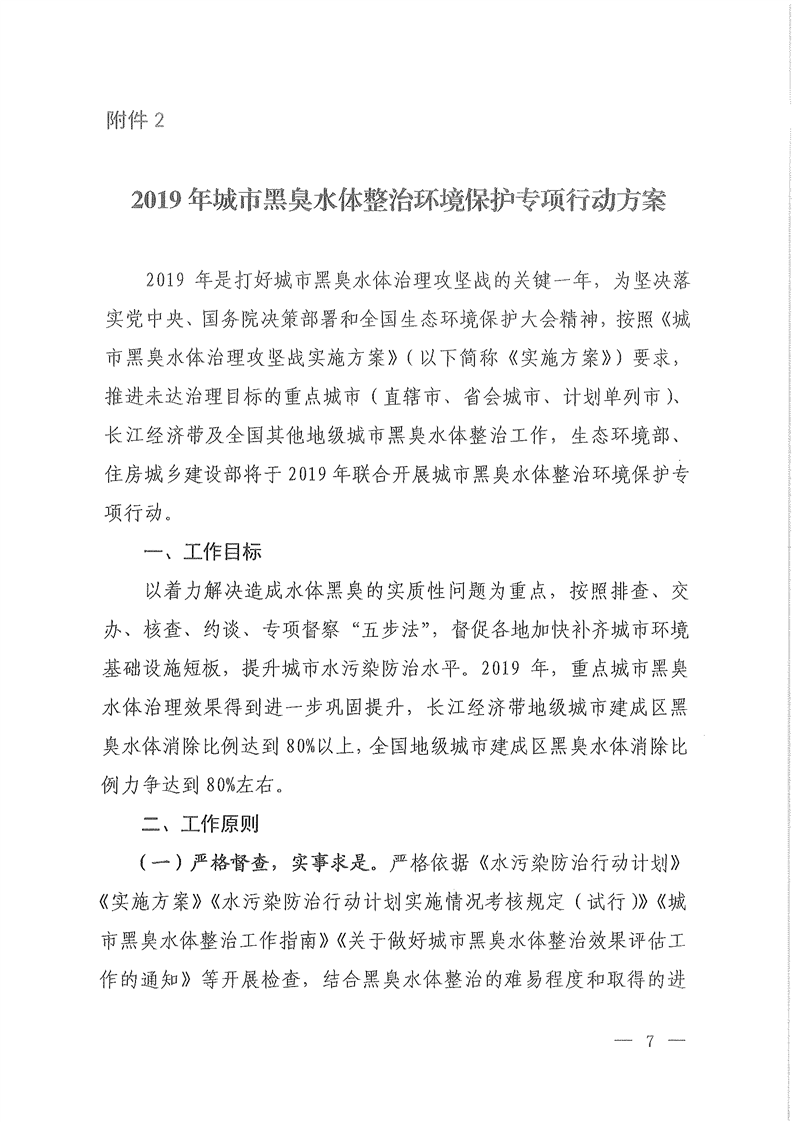 附件 2

2019 年城市黑臭水体整治环境保护专项行动方案

2019 年是打好城市黑臭水体治理攻坚战的关键一年，为坚决落实党中央、国务院决策部署和全国生态环境保护大会精神，按照《城市黑臭水体治理攻坚战实施方案》（以下简称《实施方案》）要求，推进未达治理目标的重点城市（直辖市、省会城市、计划单列市）、长江经济带及全国其他地级城市黑臭水体整治工作，生态环境部、住房城乡建设部将于 2019 年联合开展城市黑臭水体整治环境保护专项行动。

一、工作目标

以着力解决造成水体黑臭的实质性问题为重点，按照排查、交办、核查、约谈、专项督察“五步法”，督促各地加快补齐城市环境基础设施短板，提升城市水污染防治水平。2019 年，重点城市黑臭水体治理效果得到进一步巩固提升，长江经济带地级城市建成区黑臭水体消除比例达到 80%以上，全国地级城市建成区黑臭水体消除比例力争达到 80%左右。

二、工作原则

（一）严格督查，实事求是。严格依据《水污染防治行动计划》《实施方案》《水污染防治行动计划实施情况考核规定（试行）》《城市黑臭水体整治工作指南》《关于做好城市黑臭水体整治效果评估工作的通知》等开展检查，结合黑臭水体整治的难易程度和取得的进

— 7 —